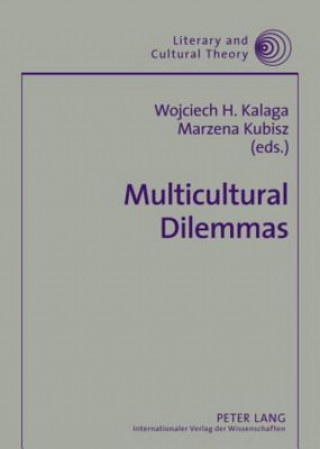 Literary and
Cultural Theory

Wojciech H. Kalaga
Marzena Kubisz
(eds.)

Multicultural
Dilemmas

PETER LANG
Internationaler Verlag der Wissenschaften